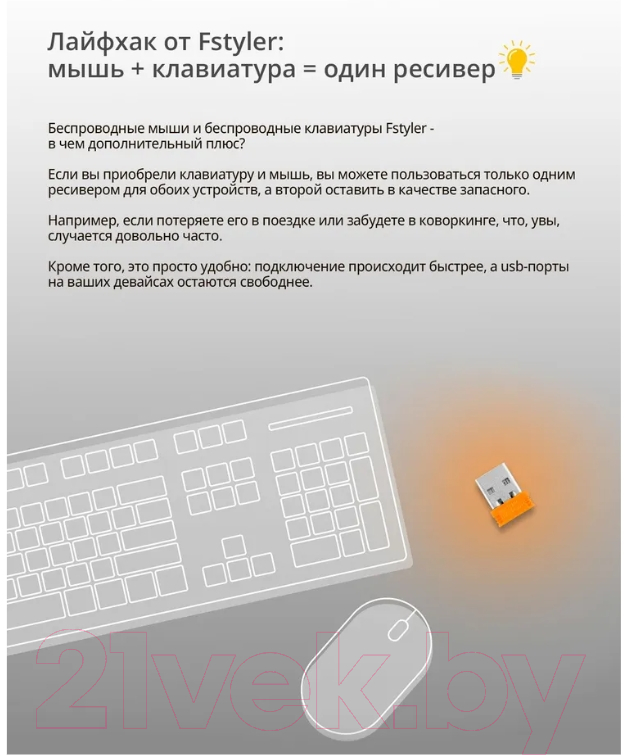 Лайфхак от Fstyler:
мышь + клавиатура = один ресивер

Беспроводные мыши и беспроводные клавиатуры Fstyler - в чем дополнительный плюс?

Если вы приобрели клавиатуру и мышь, вы можете пользоваться только одним ресивером для обоих устройств, а второй оставить в качестве запасного.

Например, если потеряете его в поездке или забудете в коворкинге, что, увы, случается довольно часто.

Кроме того, это просто удобно: подключение происходит быстрее, а usb-порты на ваших девайсах остаются свободнее.

21vek.by